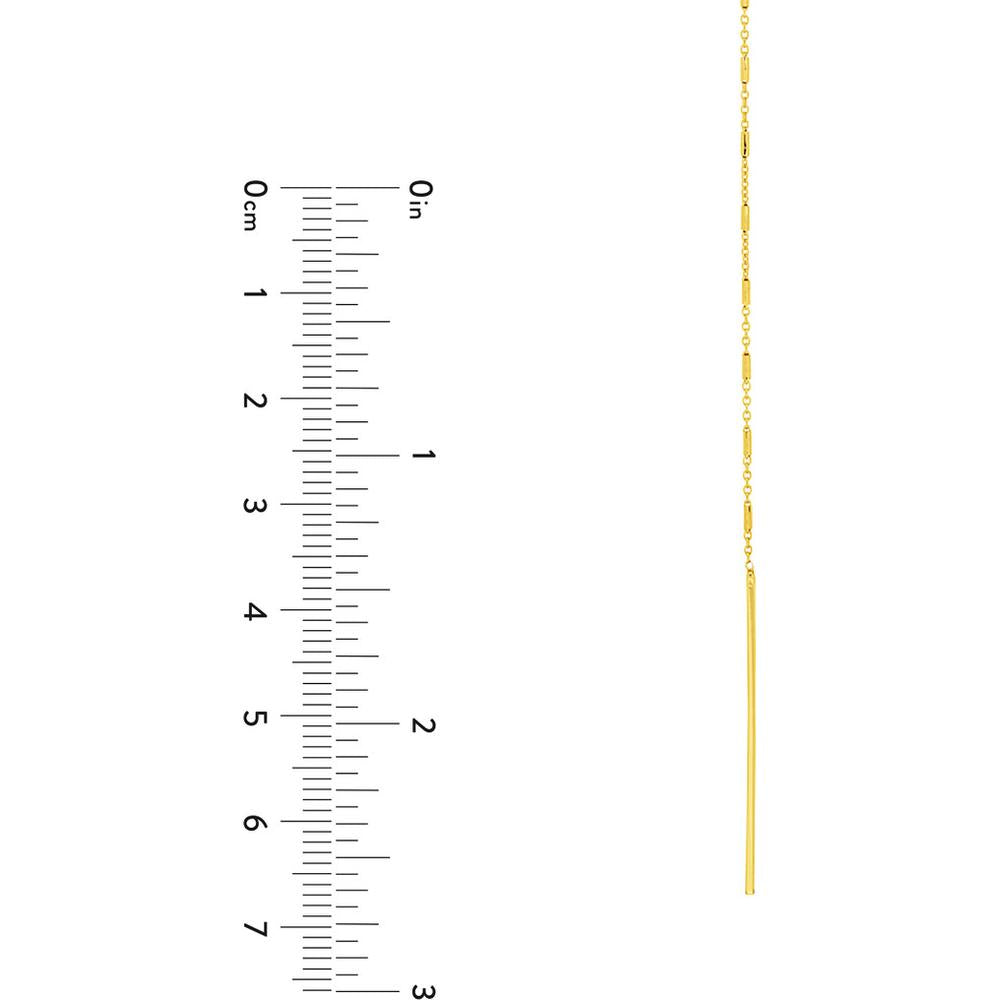 0cm
1
2
3
4
5
6
7
0in
1
2
3